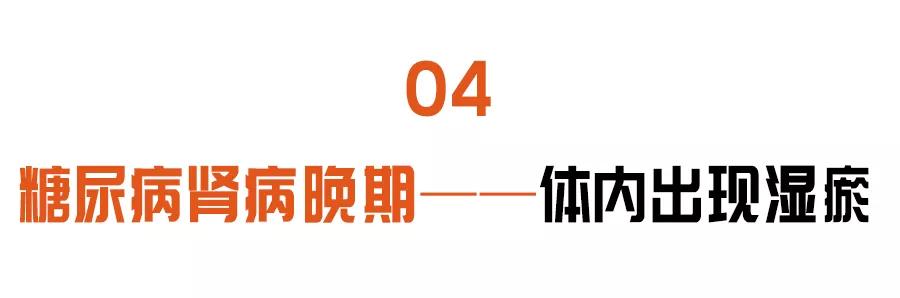 04

糖尿病肾病晚期——体内出现湿瘀